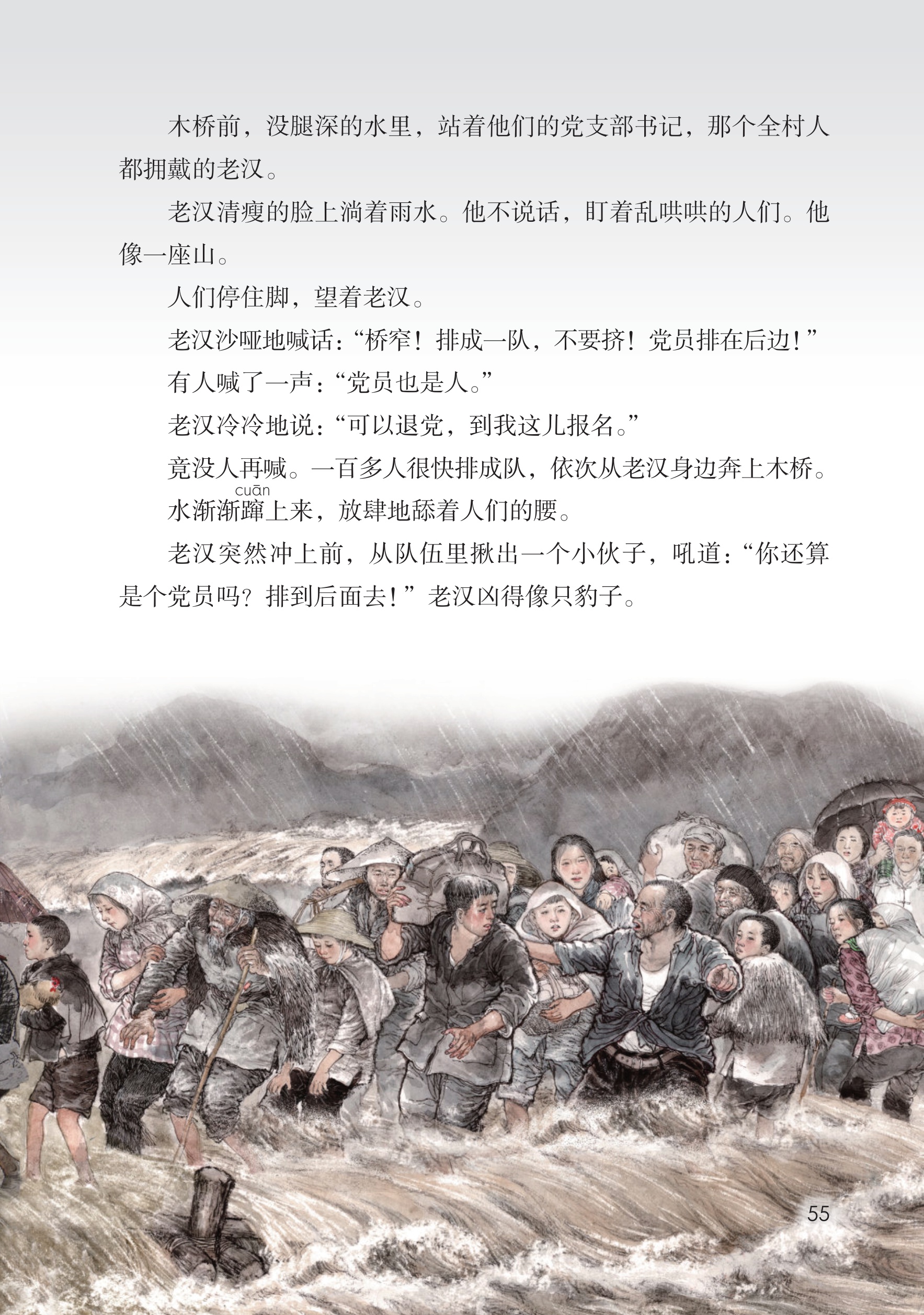 木桥前，没腿深的水里，站着他们的党支部书记，那个全村人都拥戴的老汉。

老汉清瘦的脸上淌着雨水。他不说话，盯着乱哄哄的人们。他像一座山。

人们停住脚，望着老汉。

老汉沙哑地喊话：“桥窄！排成一队，不要挤！党员排在后边！”

有人喊了一声：“党员也是人。”

老汉冷冷地说：“可以退党，到我这儿报名。”

竟没人再喊。一百多人很快排成队，依次从老汉身边奔上木桥。

cuān
水渐渐蹿上来，放肆地舔着人们的腰。

老汉突然冲上前，从队伍里揪出一个小伙子，吼道：“你还算是个党员吗？排到后面去！”老汉凶得像只豹子。

55